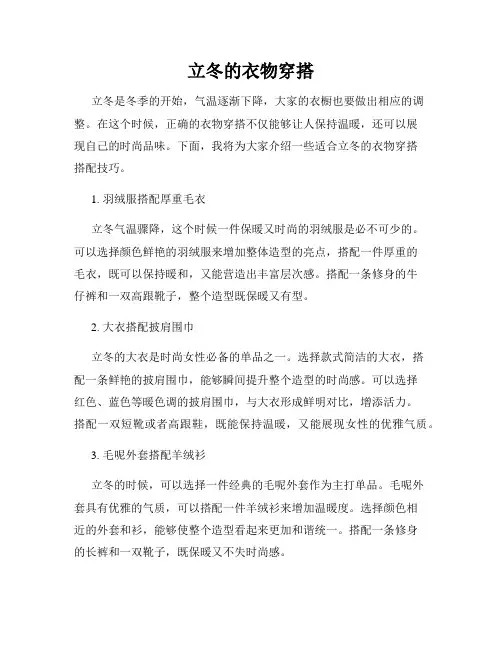 立冬的衣物穿搭

立冬是冬季的开始，气温逐渐下降，大家的衣橱也要做出相应的调整。在这个时候，正确的衣物穿搭不仅能够让人保持温暖，还可以展现自己的时尚品味。下面，我将为大家介绍一些适合立冬的衣物穿搭搭配技巧。

1. 羽绒服搭配厚重毛衣

立冬气温骤降，这个时候一件保暖又时尚的羽绒服是必不可少的。可以选择颜色鲜艳的羽绒服来增加整体造型的亮点，搭配一件厚重的毛衣，既可以保持暖和，又能营造出丰富层次感。搭配一条修身的牛仔裤和一双高跟靴子，整个造型既保暖又有型。

2. 大衣搭配披肩围巾

立冬的大衣是时尚女性必备的单品之一。选择款式简洁的大衣，搭配一条鲜艳的披肩围巾，能够瞬间提升整个造型的时尚感。可以选择红色、蓝色等暖色调的披肩围巾，与大衣形成鲜明对比，增添活力。搭配一双短靴或者高跟鞋，既能保持温暖，又能展现女性的优雅气质。

3. 毛呢外套搭配羊绒衫

立冬的时候，可以选择一件经典的毛呢外套作为主打单品。毛呢外套具有优雅的气质，可以搭配一件羊绒衫来增加温暖度。选择颜色相近的外套和衫，能够使整个造型看起来更加和谐统一。搭配一条修身的长裤和一双靴子，既保暖又不失时尚感。